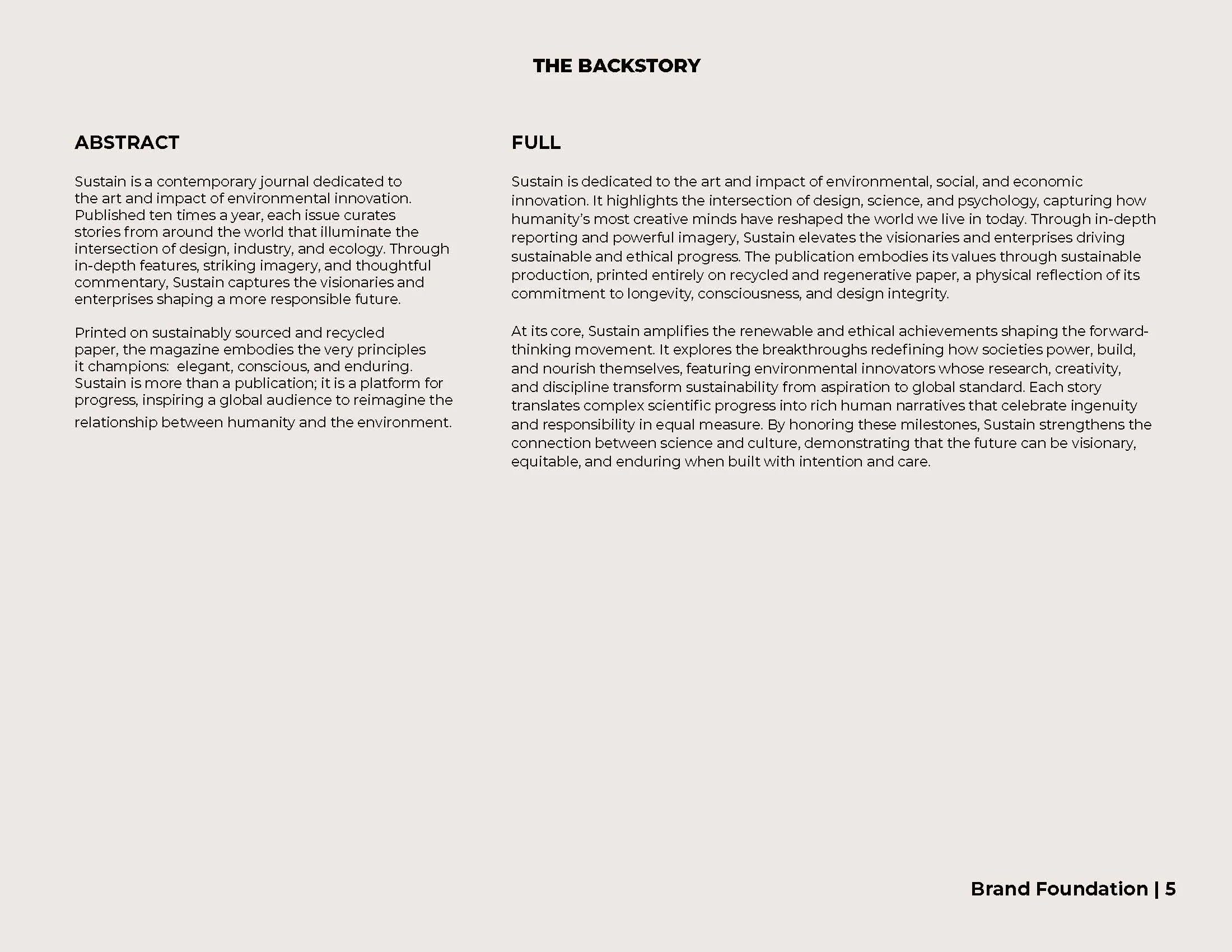 THE BACKSTORY

ABSTRACT

Sustain is a contemporary journal dedicated to the art and impact of environmental innovation. Published ten times a year, each issue curates stories from around the world that illuminate the intersection of design, industry, and ecology. Through in-depth features, striking imagery, and thoughtful commentary, Sustain captures the visionaries and enterprises shaping a more responsible future.

Printed on sustainably sourced and recycled paper, the magazine embodies the very principles it champions: elegant, conscious, and enduring. Sustain is more than a publication; it is a platform for progress, inspiring a global audience to reimagine the relationship between humanity and the environment.

FULL

Sustain is dedicated to the art and impact of environmental, social, and economic innovation. It highlights the intersection of design, science, and psychology, capturing how humanity's most creative minds have reshaped the world we live in today. Through in-depth reporting and powerful imagery, Sustain elevates the visionaries and enterprises driving sustainable and ethical progress. The publication embodies its values through sustainable production, printed entirely on recycled and regenerative paper, a physical reflection of its commitment to longevity, consciousness, and design integrity.

At its core, Sustain amplifies the renewable and ethical achievements shaping the forward-thinking movement. It explores the breakthroughs redefining how societies power, build, and nourish themselves, featuring environmental innovators whose research, creativity, and discipline transform sustainability from aspiration to global standard. Each story translates complex scientific progress into rich human narratives that celebrate ingenuity and responsibility in equal measure. By honoring these milestones, Sustain strengthens the connection between science and culture, demonstrating that the future can be visionary, equitable, and enduring when built with intention and care.

Brand Foundation | 5